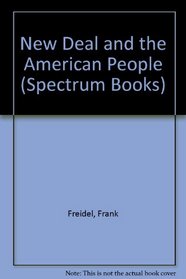 New Deal and the American People (Spectrum Books)

Freidel, Frank

Note: This is not the actual book cover